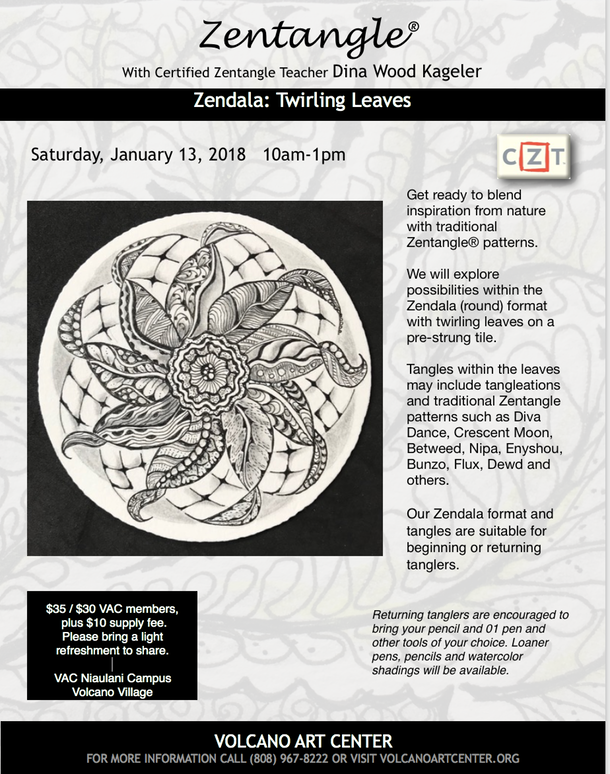 Zentangle®

With Certified Zentangle Teacher Dina Wood Kageler

Zendala: Twirling Leaves

Saturday, January 13, 2018 10am-1pm

CZT

Get ready to blend inspiration from nature with traditional Zentangle® patterns.

We will explore possibilities within the Zendala (round) format with twirling leaves on a pre-strung tile.

Tangles within the leaves may include tangleations and traditional Zentangle patterns such as Diva Dance, Crescent Moon, Betweed, Nipa, Enyshou, Bunzo, Flux, Dewd and others.

Our Zendala format and tangles are suitable for beginning or returning tanglers.

$35 / $30 VAC members, plus $10 supply fee. Please bring a light refreshment to share.
|
VAC Niaulani Campus
Volcano Village

Returning tanglers are encouraged to bring your pencil and 01 pen and other tools of your choice. Loaner pens, pencils and watercolor shadings will be available.

VOLCANO ART CENTER
FOR MORE INFORMATION CALL (808) 967-8222 OR VISIT VOLCANOARTCENTER.ORG